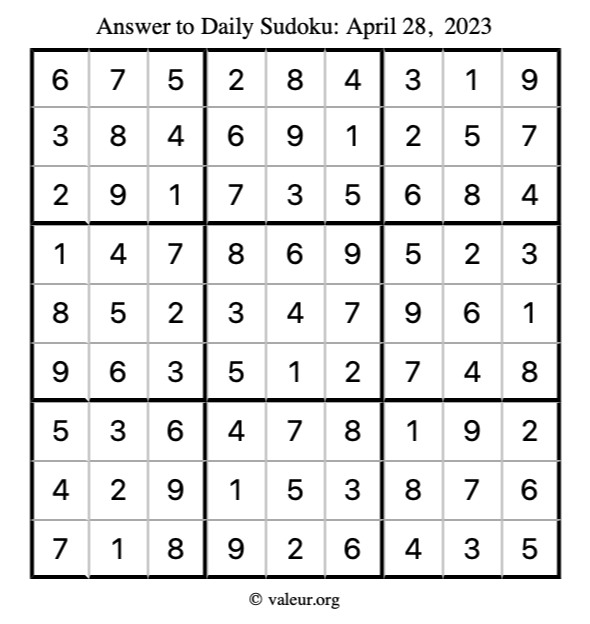 Answer to Daily Sudoku: April 28, 2023

| | | | | | | | | |
|---|---|---|---|---|---|---|---|---|
| 6 | 7 | 5 | 2 | 8 | 4 | 3 | 1 | 9 |
| 3 | 8 | 4 | 6 | 9 | 1 | 2 | 5 | 7 |
| 2 | 9 | 1 | 7 | 3 | 5 | 6 | 8 | 4 |
| 1 | 4 | 7 | 8 | 6 | 9 | 5 | 2 | 3 |
| 8 | 5 | 2 | 3 | 4 | 7 | 9 | 6 | 1 |
| 9 | 6 | 3 | 5 | 1 | 2 | 7 | 4 | 8 |
| 5 | 3 | 6 | 4 | 7 | 8 | 1 | 9 | 2 |
| 4 | 2 | 9 | 1 | 5 | 3 | 8 | 7 | 6 |
| 7 | 1 | 8 | 9 | 2 | 6 | 4 | 3 | 5 |

© valeur.org